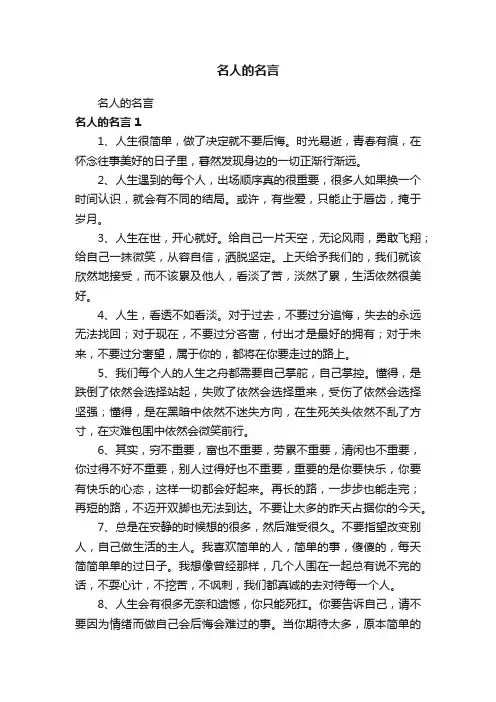 名人的名言

名人的名言

名人的名言 1

1、人生很简单，做了决定就不要后悔。时光易逝，青春有痕，在怀念往事美好的日子里，蓦然发现身边的一切正渐行渐远。

2、人生遇到的每个人，出场顺序真的很重要，很多人如果换一个时间认识，就会有不同的结局。或许，有些爱，只能止于唇齿，掩于岁月。

3、人生在世，开心就好。给自己一片天空，无论风雨，勇敢飞翔；给自己一抹微笑，从容自信，洒脱坚定。上天给予我们的，我们就该欣然地接受，而不该累及他人，看淡了苦，淡然了累，生活依然很美好。

4、人生，看透不如看淡。对于过去，不要过分追悔，失去的永远无法找回；对于现在，不要过分吝啬，付出才是最好的拥有；对于未来，不要过分奢望，属于你的，都将在你要走过的路上。

5、我们每个人的人生之舟都需要自己掌舵，自己掌控。懂得，是跌倒了依然会选择站起，失败了依然会选择重来，受伤了依然会选择坚强；懂得，是在黑暗中依然不迷失方向，在生死关头依然不乱了方寸，在灾难包围中依然会微笑前行。

6、其实，穷不重要，富也不重要，劳累不重要，清闲也不重要，你过得不好不重要，别人过得好也不重要，重要的是你要快乐，你要有快乐的心态，这样一切都会好起来。再长的路，一步步也能走完；再短的路，不迈开双脚也无法到达。不要让太多的昨天占据你的今天。

7、总是在安静的时候想的很多，然后难受很久。不要指望改变别人，自己做生活的主人。我喜欢简单的人，简单的事，傻傻的，每天简简单单的过日子。我想像曾经那样，几个人围在一起总有说不完的话，不耍心计，不挖苦，不讽刺，我们都真诚的去对待每一个人。

8、人生会有很多无奈和遗憾，你只能死扛。你要告诉自己，请不要因为情绪而做自己会后悔会难过的事。当你期待太多，原本简单的